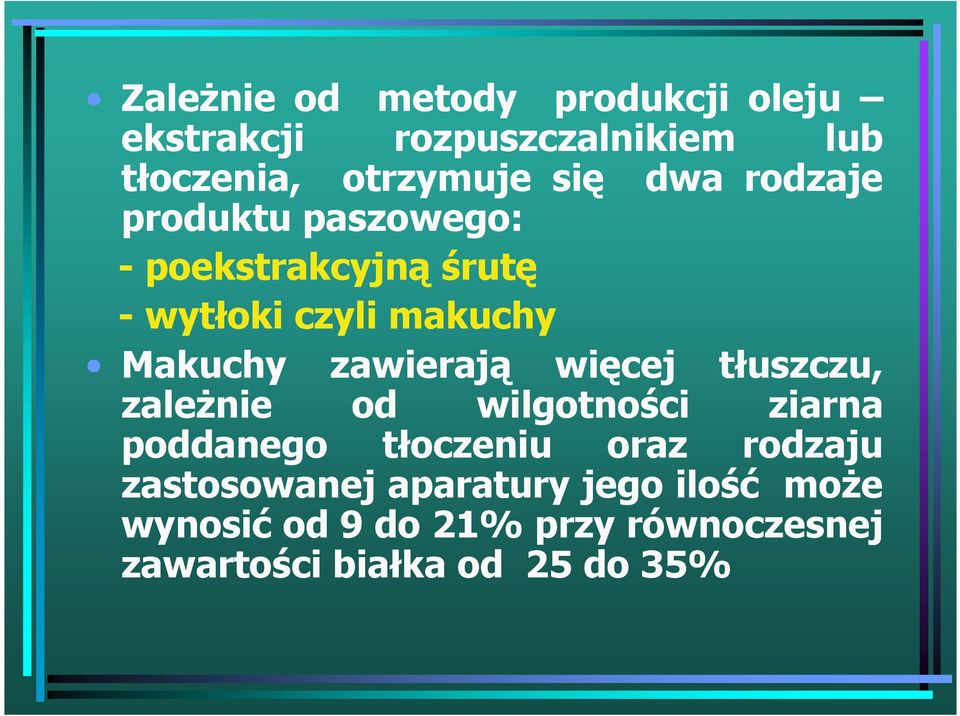 • Zależnie od metody produkcji oleju – ekstrakcji rozpuszczalnikiem lub tłoczenia, otrzymuje się dwa rodzaje produktu paszowego:

- poekstrakcyjną śrutę

- wytłoki czyli makuchy

• Makuchy zawierają więcej tłuszczu, zależnie od wilgotności ziarna poddanego tłoczeniu oraz rodzaju zastosowanej aparatury jego ilość może wynosić od 9 do 21% przy równoczesnej zawartości białka od 25 do 35%